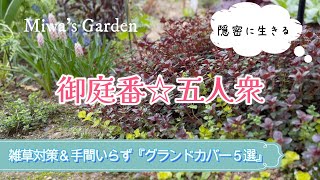 Miwa's Garden

隠密に生きる

御庭番☆五人衆

雑草対策＆手間いらず『グランドカバー５選』